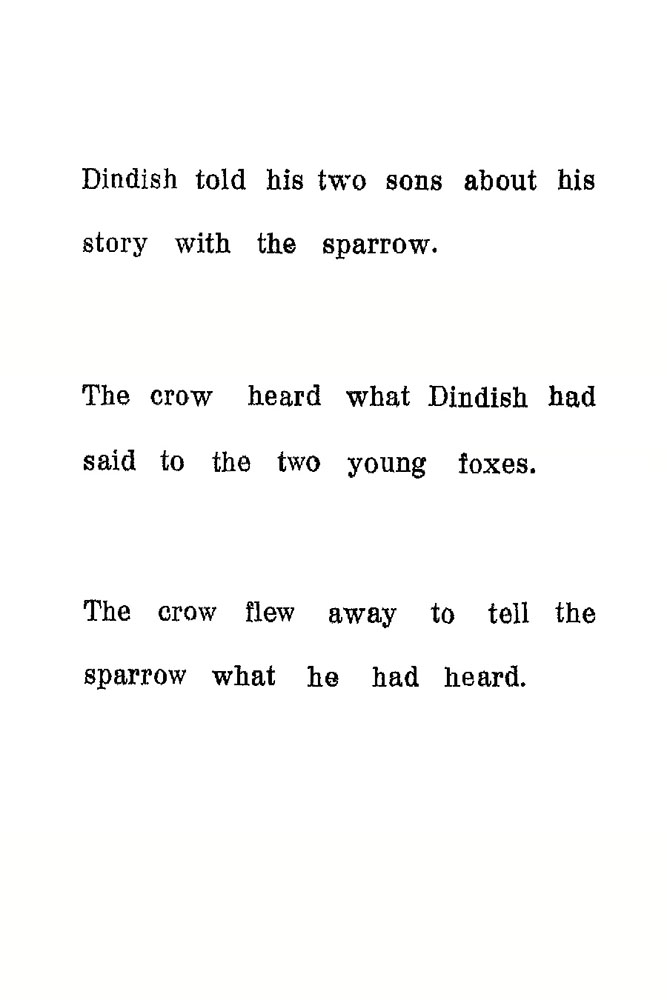 Dindish told his two sons about his story with the sparrow.

The crow heard what Dindish had said to the two young foxes.

The crow flew away to tell the sparrow what he had heard.